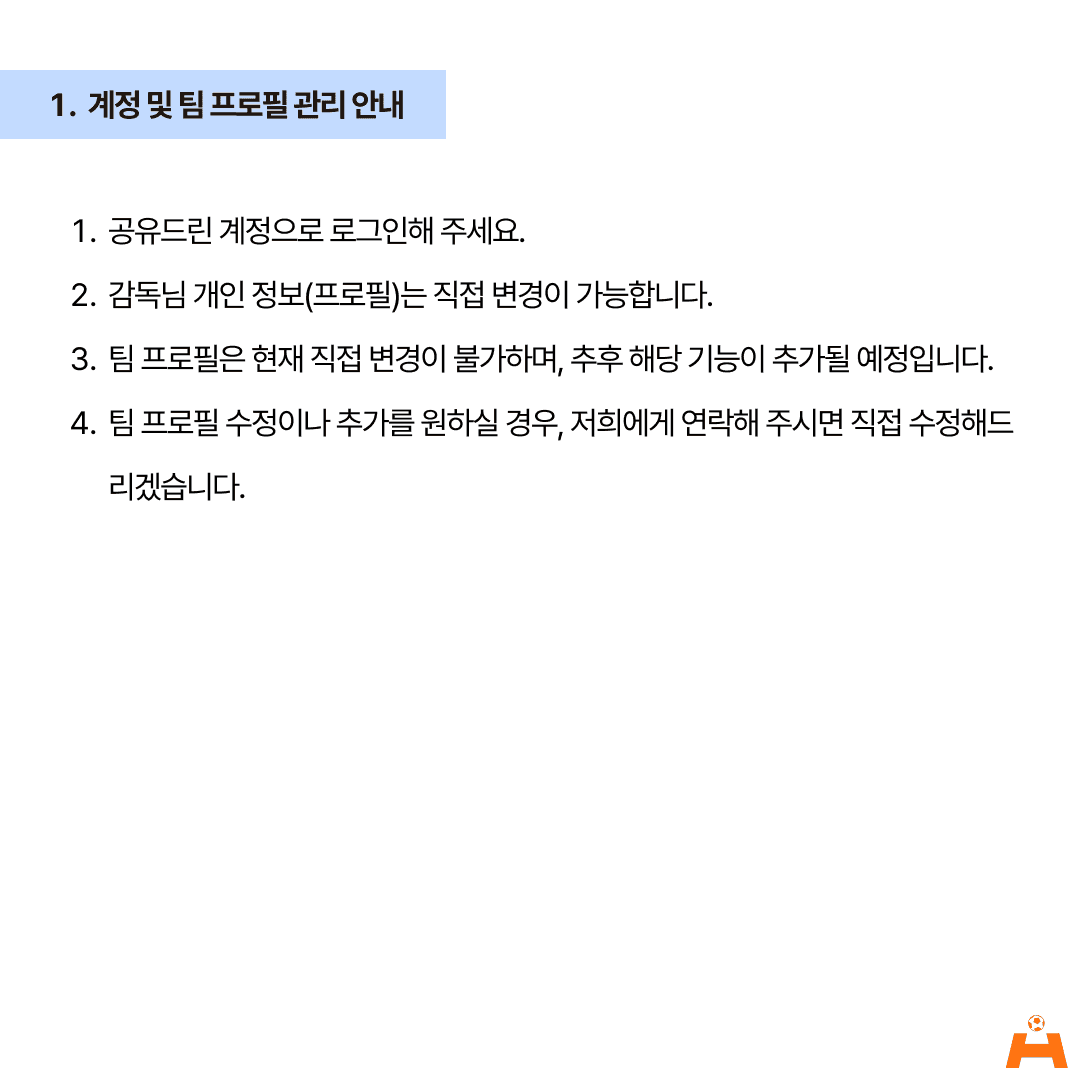 1. 계정 및 팀 프로필 관리 안내

1. 공유드린 계정으로 로그인해 주세요.
2. 감독님 개인 정보(프로필)는 직접 변경이 가능합니다.
3. 팀 프로필은 현재 직접 변경이 불가하며, 추후 해당 기능이 추가될 예정입니다.
4. 팀 프로필 수정이나 추가를 원하실 경우, 저희에게 연락해 주시면 직접 수정해드리겠습니다.